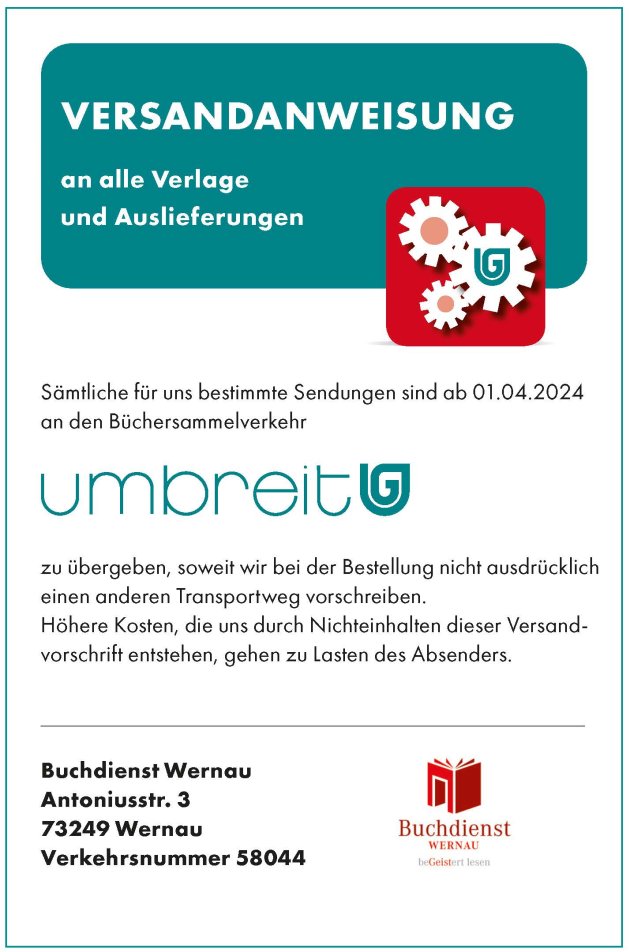 VERSANDANWEISUNG

an alle Verlage und Auslieferungen

Sämtliche für uns bestimmte Sendungen sind ab 01.04.2024 an den Büchersammelverkehr

umbreit

zu übergeben, soweit wir bei der Bestellung nicht ausdrücklich einen anderen Transportweg vorschreiben.
Höhere Kosten, die uns durch Nichteinhalten dieser Versandvorschrift entstehen, gehen zu Lasten des Absenders.

Buchdienst Wernau
Antoniusstr. 3
73249 Wernau
Verkehrsnummer 58044

Buchdienst
WERNAU
beGeistert lesen